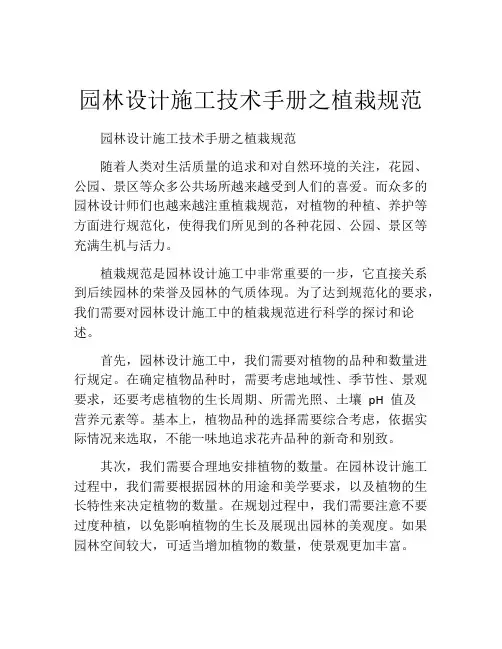 园林设计施工技术手册之植栽规范

园林设计施工技术手册之植栽规范

随着人类对生活质量的追求和对自然环境的关注，花园、公园、景区等众多公共场所越来越受到人们的喜爱。而众多的园林设计师们也越来越注重植栽规范，对植物的种植、养护等方面进行规范化，使得我们所见到的各种花园、公园、景区等充满生机与活力。

植栽规范是园林设计施工中非常重要的一步，它直接关系到后续园林的荣誉及园林的气质体现。为了达到规范化的要求，我们需要对园林设计施工中的植栽规范进行科学的探讨和论述。

首先，园林设计施工中，我们需要对植物的品种和数量进行规定。在确定植物品种时，需要考虑地域性、季节性、景观要求，还要考虑植物的生长周期、所需光照、土壤 pH 值及营养元素等。基本上，植物品种的选择需要综合考虑，依据实际情况来选取，不能一味地追求花卉品种的新奇和别致。

其次，我们需要合理地安排植物的数量。在园林设计施工过程中，我们需要根据园林的用途和美学要求，以及植物的生长特性来决定植物的数量。在规划过程中，我们需要注意不要过度种植，以免影响植物的生长及展现出园林的美观度。如果园林空间较大，可适当增加植物的数量，使景观更加丰富。